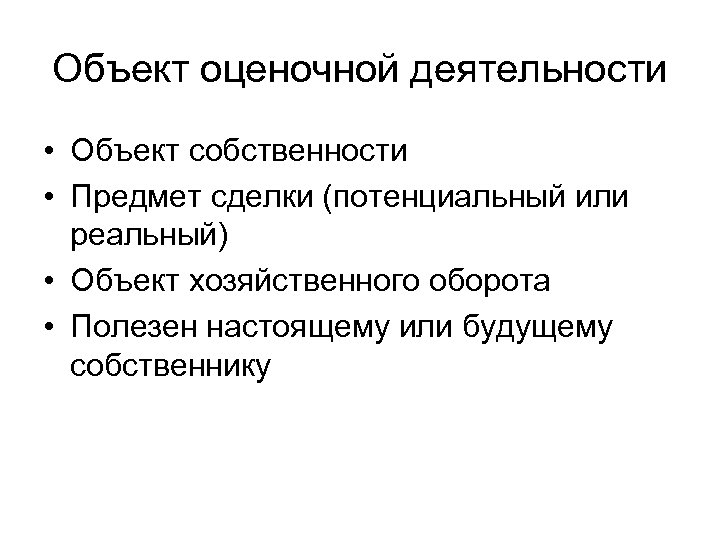 Объект оценочной деятельности

• Объект собственности
• Предмет сделки (потенциальный или реальный)
• Объект хозяйственного оборота
• Полезен настоящему или будущему собственнику